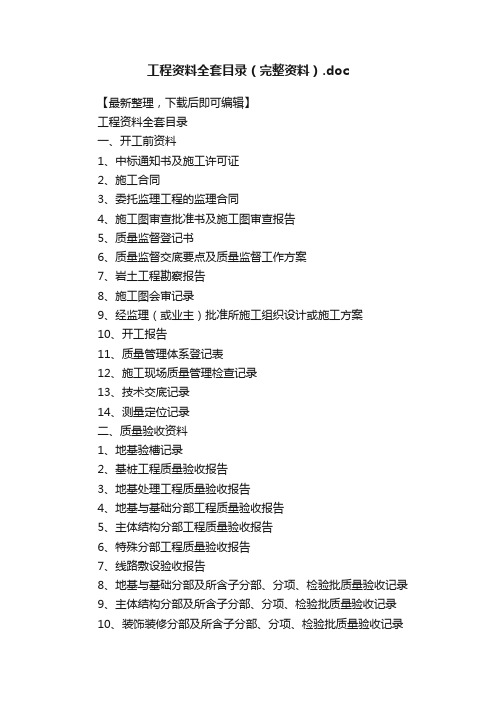 工程资料全套目录（完整资料）.doc

【最新整理，下载后即可编辑】

工程资料全套目录

一、开工前资料

1、中标通知书及施工许可证

2、施工合同

3、委托监理工程的监理合同

4、施工图审查批准书及施工图审查报告

5、质量监督登记书

6、质量监督交底要点及质量监督工作方案

7、岩土工程勘察报告

8、施工图会审记录

9、经监理（或业主）批准所施工组织设计或施工方案

10、开工报告

11、质量管理体系登记表

12、施工现场质量管理检查记录

13、技术交底记录

14、测量定位记录

二、质量验收资料

1、地基验槽记录

2、基桩工程质量验收报告

3、地基处理工程质量验收报告

4、地基与基础分部工程质量验收报告

5、主体结构分部工程质量验收报告

6、特殊分部工程质量验收报告

7、线路敷设验收报告

8、地基与基础分部及所含子分部、分项、检验批质量验收记录

9、主体结构分部及所含子分部、分项、检验批质量验收记录

10、装饰装修分部及所含子分部、分项、检验批质量验收记录